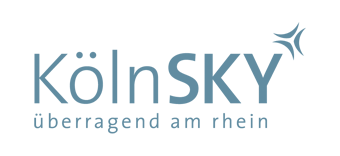 KölnSKY
überragend am rhein